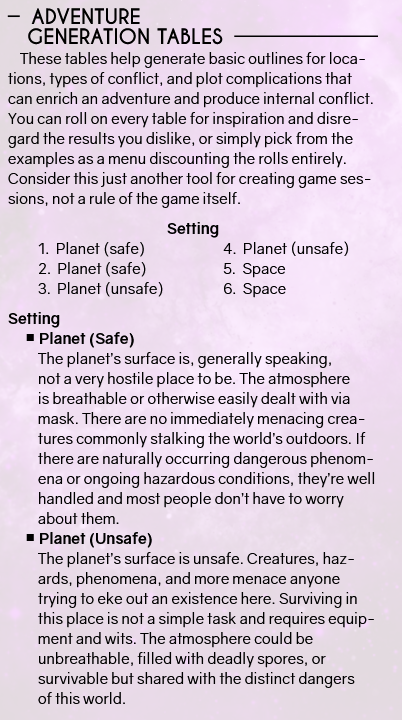 — ADVENTURE GENERATION TABLES

These tables help generate basic outlines for locations, types of conflict, and plot complications that can enrich an adventure and produce internal conflict. You can roll on every table for inspiration and disregard the results you dislike, or simply pick from the examples as a menu discounting the rolls entirely. Consider this just another tool for creating game sessions, not a rule of the game itself.

Setting

1. Planet (safe)
2. Planet (safe)
3. Planet (unsafe)
4. Planet (unsafe)
5. Space
6. Space

Setting

■ Planet (Safe)
The planet's surface is, generally speaking, not a very hostile place to be. The atmosphere is breathable or otherwise easily dealt with via mask. There are no immediately menacing creatures commonly stalking the world's outdoors. If there are naturally occurring dangerous phenomena or ongoing hazardous conditions, they're well handled and most people don't have to worry about them.

■ Planet (Unsafe)
The planet's surface is unsafe. Creatures, hazards, phenomena, and more menace anyone trying to eke out an existence here. Surviving in this place is not a simple task and requires equipment and wits. The atmosphere could be unbreathable, filled with deadly spores, or survivable but shared with the distinct dangers of this world.